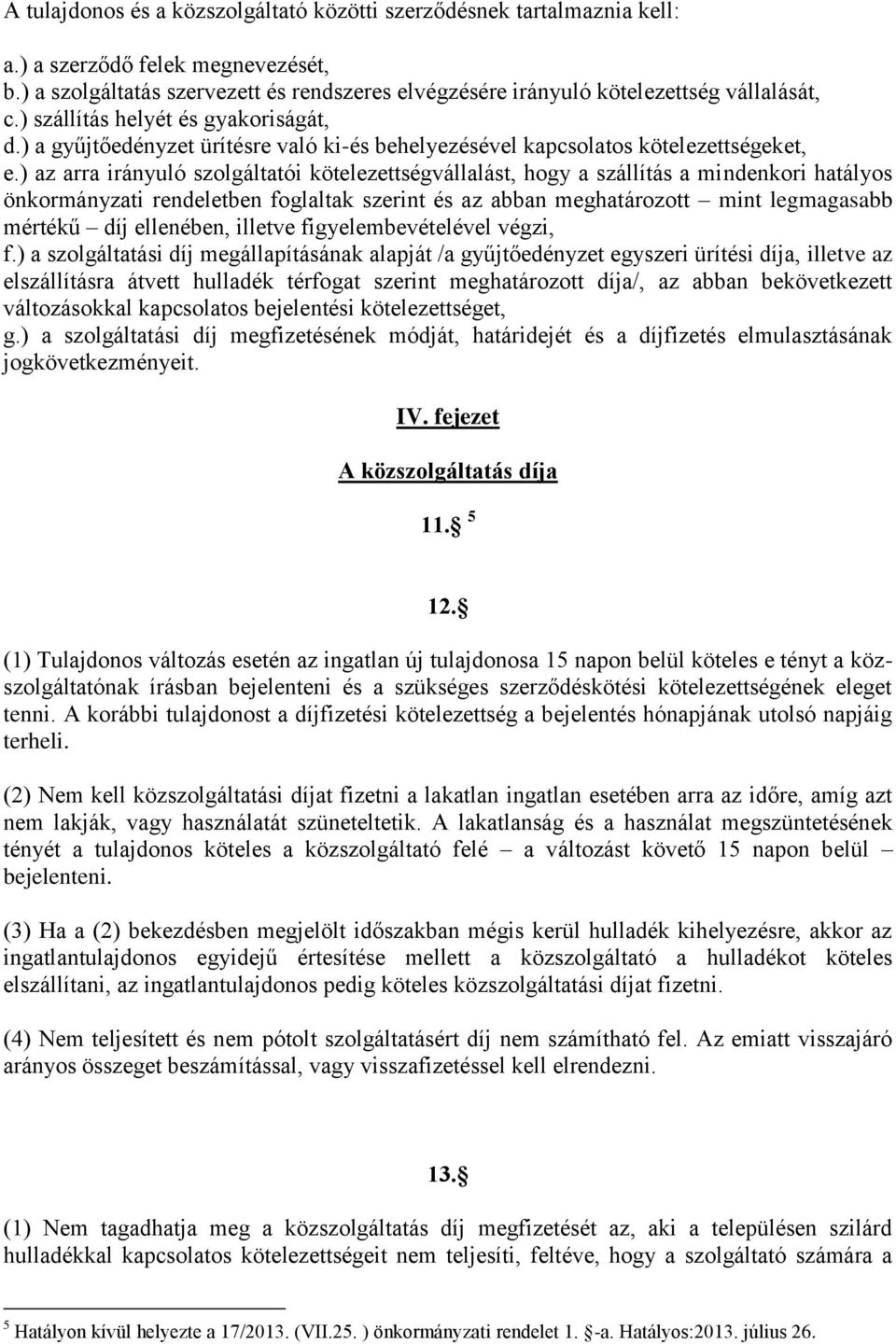 A tulajdonos és a közszolgáltató közötti szerződésnek tartalmaznia kell:

a.) a szerződő felek megnevezését,
b.) a szolgáltatás szervezett és rendszeres elvégzésére irányuló kötelezettség vállalását,
c.) szállítás helyét és gyakoriságát,
d.) a gyűjtőedényzet ürítésre való ki-és behelyezésével kapcsolatos kötelezettségeket,
e.) az arra irányuló szolgáltatói kötelezettségvállalást, hogy a szállítás a mindenkori hatályos önkormányzati rendeletben foglaltak szerint és az abban meghatározott – mint legmagasabb mértékű – díj ellenében, illetve figyelembevételével végzi,
f.) a szolgáltatási díj megállapításának alapját /a gyűjtőedényzet egyszeri ürítési díja, illetve az elszállításra átvett hulladék térfogat szerint meghatározott díja/, az abban bekövetkezett változásokkal kapcsolatos bejelentési kötelezettséget,
g.) a szolgáltatási díj megfizetésének módját, határidejét és a díjfizetés elmulasztásának jogkövetkezményeit.

IV. fejezet

A közszolgáltatás díja

11. $^5$

12.

(1) Tulajdonos változás esetén az ingatlan új tulajdonosa 15 napon belül köteles e tényt a közszolgáltatónak írásban bejelenteni és a szükséges szerződéskötési kötelezettségének eleget tenni. A korábbi tulajdonost a díjfizetési kötelezettség a bejelentés hónapjának utolsó napjáig terheli.

(2) Nem kell közszolgáltatási díjat fizetni a lakatlan ingatlan esetében arra az időre, amíg azt nem lakják, vagy használatát szüneteltetik. A lakatlanság és a használat megszüntetésének tényét a tulajdonos köteles a közszolgáltató felé – a változást követő 15 napon belül – bejelenteni.

(3) Ha a (2) bekezdésben megjelölt időszakban mégis kerül hulladék kihelyezésre, akkor az ingatlantulajdonos egyidejű értesítése mellett a közszolgáltató a hulladékot köteles elszállítani, az ingatlantulajdonos pedig köteles közszolgáltatási díjat fizetni.

(4) Nem teljesített és nem pótolt szolgáltatásért díj nem számítható fel. Az emiatt visszajáró arányos összeget beszámítással, vagy visszafizetéssel kell elrendezni.

13.

(1) Nem tagadhatja meg a közszolgáltatás díj megfizetését az, aki a településen szilárd hulladékkal kapcsolatos kötelezettségeit nem teljesíti, feltéve, hogy a szolgáltató számára a

$^5$ Hatályon kívül helyezte a 17/2013. (VII.25. ) önkormányzati rendelet 1. -a. Hatályos:2013. július 26.